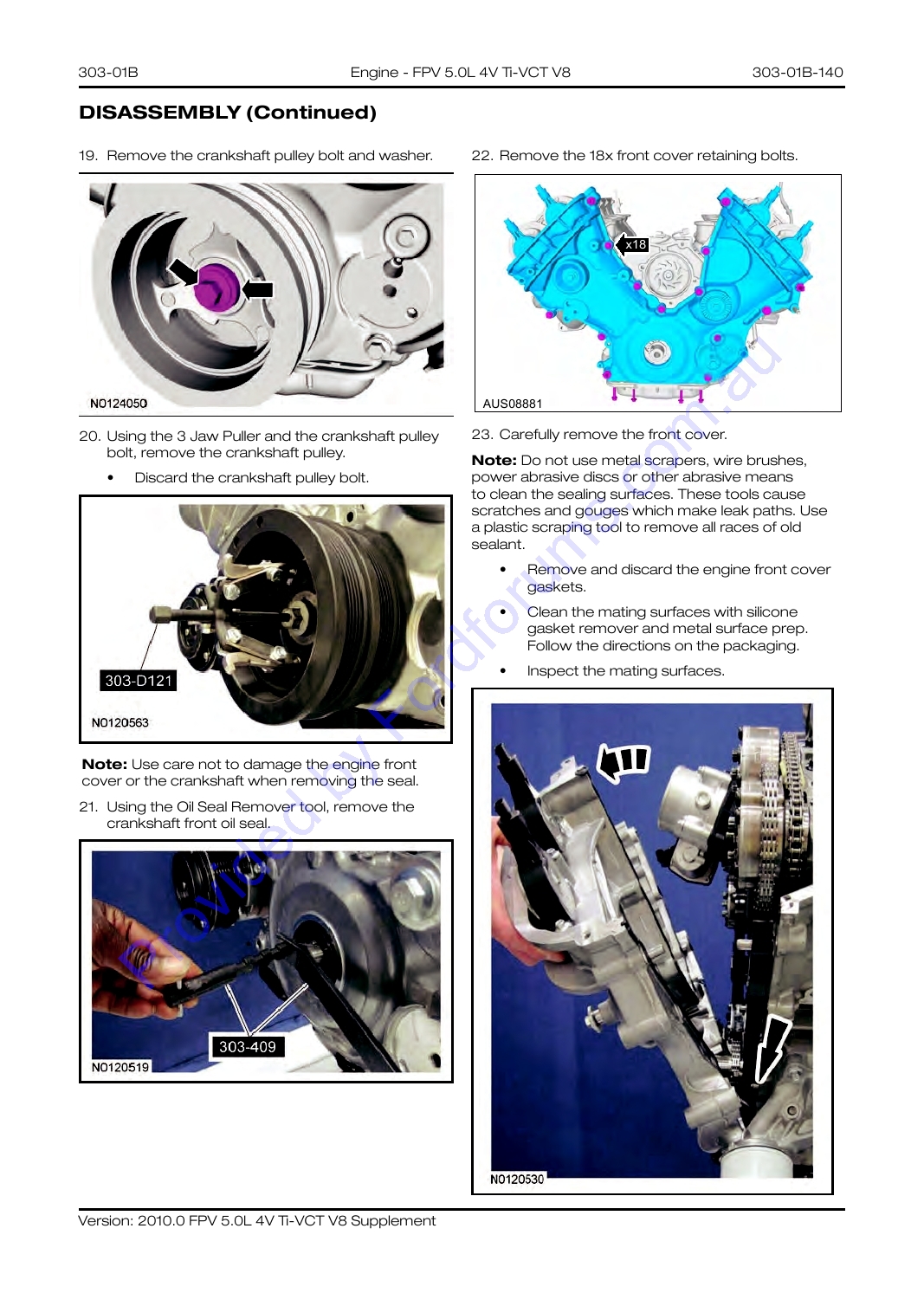 303-01B Engine - FPV 5.0L 4V Ti-VCT V8 303-01B-140

DISASSEMBLY (Continued)

19. Remove the crankshaft pulley bolt and washer.

N0124050

20. Using the 3 Jaw Puller and the crankshaft pulley bolt, remove the crankshaft pulley.

• Discard the crankshaft pulley bolt.

303-D121

N0120563

Note: Use care not to damage the engine front cover or the crankshaft when removing the seal.

21. Using the Oil Seal Remover tool, remove the crankshaft front oil seal.

303-409

N0120519

22. Remove the 18x front cover retaining bolts.

x18

AUS08881

23. Carefully remove the front cover.

Note: Do not use metal scrapers, wire brushes, power abrasive discs or other abrasive means to clean the sealing surfaces. These tools cause scratches and gouges which make leak paths. Use a plastic scraping tool to remove all races of old sealant.

• Remove and discard the engine front cover gaskets.

• Clean the mating surfaces with silicone gasket remover and metal surface prep. Follow the directions on the packaging.

• Inspect the mating surfaces.

N0120530

Version: 2010.0 FPV 5.0L 4V Ti-VCT V8 Supplement

Provided by Fordforums.com.au